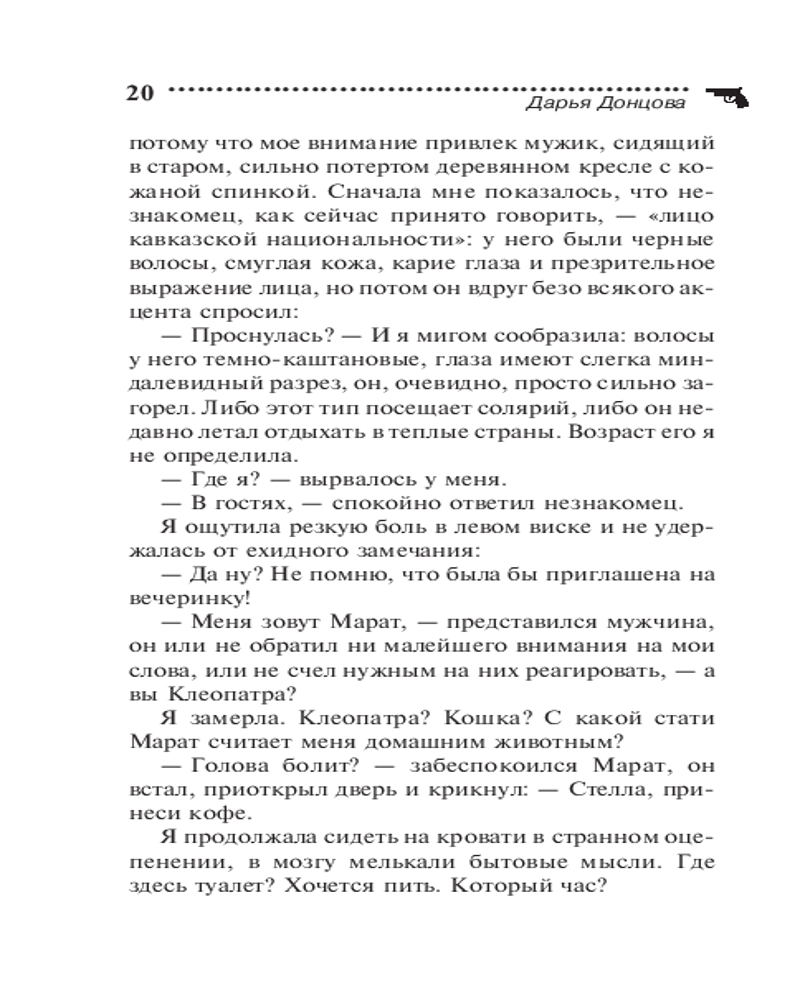 20

Дарья Донцова

потому что мое внимание привлек мужик, сидящий в старом, сильно потертом деревянном кресле с кожаной спинкой. Сначала мне показалось, что незнакомец, как сейчас принято говорить, — «лицо кавказской национальности»: у него были черные волосы, смуглая кожа, карие глаза и презрительное выражение лица, но потом он вдруг безо всякого акцента спросил:

— Проснулась? — И я мигом сообразила: волосы у него темно-каштановые, глаза имеют слегка миндалевидный разрез, он, очевидно, просто сильно загорел. Либо этот тип посещает солярий, либо он недавно летал отдыхать в теплые страны. Возраст его я не определила.

— Где я? — вырвалось у меня.

— В гостях, — спокойно ответил незнакомец.

Я ощутила резкую боль в левом виске и не удержалась от ехидного замечания:

— Да ну? Не помню, что была бы приглашена на вечеринку!

— Меня зовут Марат, — представился мужчина, он или не обратил ни малейшего внимания на мои слова, или не счел нужным на них реагировать, — а вы Клеопатра?

Я замерла. Клеопатра? Кошка? С какой стати Марат считает меня домашним животным?

— Голова болит? — забеспокоился Марат, он встал, приоткрыл дверь и крикнул: — Стелла, принеси кофе.

Я продолжала сидеть на кровати в странном оцепенении, в мозгу мелькали бытовые мысли. Где здесь туалет? Хочется пить. Который час?